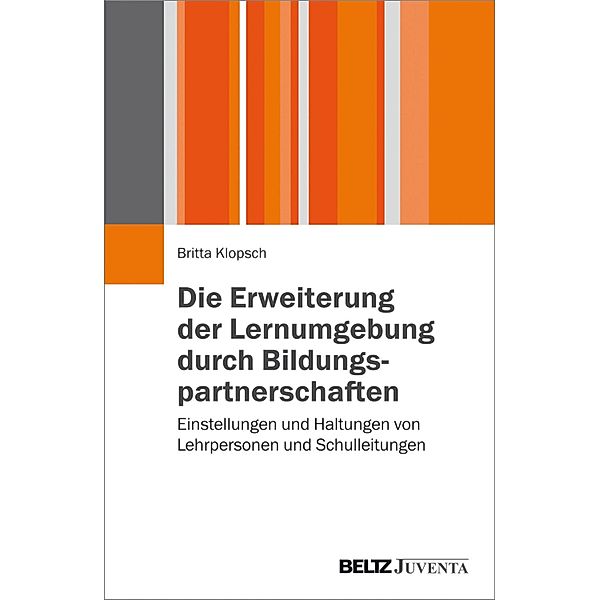 Britta Klopsch

Die Erweiterung der Lernumgebung durch Bildungspartnerschaften

Einstellungen und Haltungen von Lehrpersonen und Schulleitungen

BELTZ JUVENTA